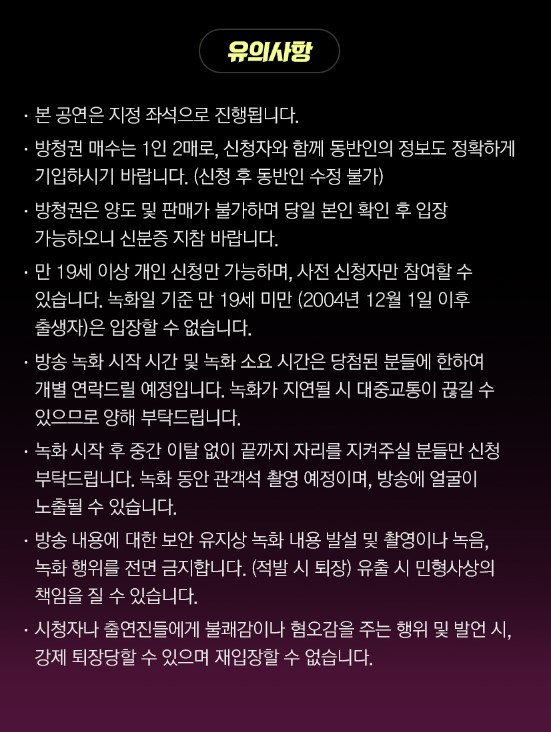 유의사항

· 본 공연은 지정 좌석으로 진행됩니다.

· 방청권 매수는 1인 2매로, 신청자와 함께 동반인의 정보도 정확하게 기입하시기 바랍니다. (신청 후 동반인 수정 불가)

· 방청권은 양도 및 판매가 불가하며 당일 본인 확인 후 입장 가능하오니 신분증 지참 바랍니다.

· 만 19세 이상 개인 신청만 가능하며, 사전 신청자만 참여할 수 있습니다. 녹화일 기준 만 19세 미만 (2004년 12월 1일 이후 출생자)은 입장할 수 없습니다.

· 방송 녹화 시작 시간 및 녹화 소요 시간은 당첨된 분들에 한하여 개별 연락드릴 예정입니다. 녹화가 지연될 시 대중교통이 끊길 수 있으므로 양해 부탁드립니다.

· 녹화 시작 후 중간 이탈 없이 끝까지 자리를 지켜주실 분들만 신청 부탁드립니다. 녹화 동안 관객석 촬영 예정이며, 방송에 얼굴이 노출될 수 있습니다.

· 방송 내용에 대한 보안 유지상 녹화 내용 발설 및 촬영이나 녹음, 녹화 행위를 전면 금지합니다. (적발 시 퇴장) 유출 시 민형사상의 책임을 질 수 있습니다.

· 시청자나 출연진들에게 불쾌감이나 혐오감을 주는 행위 및 발언 시, 강제 퇴장당할 수 있으며 재입장할 수 없습니다.